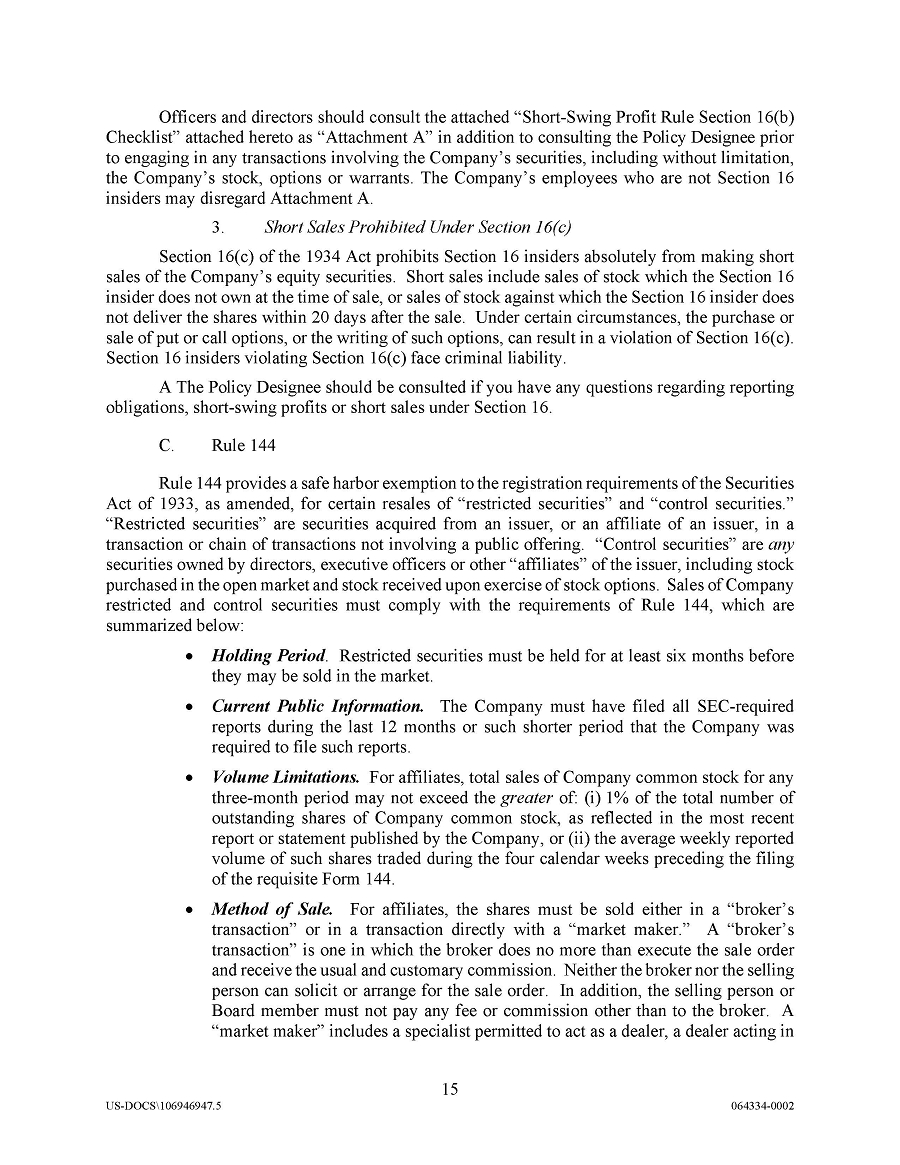 Officers and directors should consult the attached “Short-Swing Profit Rule Section 16(b) Checklist” attached hereto as “Attachment A” in addition to consulting the Policy Designee prior to engaging in any transactions involving the Company’s securities, including without limitation, the Company’s stock, options or warrants. The Company’s employees who are not Section 16 insiders may disregard Attachment A.

3. Short Sales Prohibited Under Section 16(c)

Section 16(c) of the 1934 Act prohibits Section 16 insiders absolutely from making short sales of the Company’s equity securities. Short sales include sales of stock which the Section 16 insider does not own at the time of sale, or sales of stock against which the Section 16 insider does not deliver the shares within 20 days after the sale. Under certain circumstances, the purchase or sale of put or call options, or the writing of such options, can result in a violation of Section 16(c). Section 16 insiders violating Section 16(c) face criminal liability.

A The Policy Designee should be consulted if you have any questions regarding reporting obligations, short-swing profits or short sales under Section 16.

C. Rule 144

Rule 144 provides a safe harbor exemption to the registration requirements of the Securities Act of 1933, as amended, for certain resales of “restricted securities” and “control securities.” “Restricted securities” are securities acquired from an issuer, or an affiliate of an issuer, in a transaction or chain of transactions not involving a public offering. “Control securities” are any securities owned by directors, executive officers or other “affiliates” of the issuer, including stock purchased in the open market and stock received upon exercise of stock options. Sales of Company restricted and control securities must comply with the requirements of Rule 144, which are summarized below:

• Holding Period. Restricted securities must be held for at least six months before they may be sold in the market.

• Current Public Information. The Company must have filed all SEC-required reports during the last 12 months or such shorter period that the Company was required to file such reports.

• Volume Limitations. For affiliates, total sales of Company common stock for any three-month period may not exceed the greater of: (i) 1% of the total number of outstanding shares of Company common stock, as reflected in the most recent report or statement published by the Company, or (ii) the average weekly reported volume of such shares traded during the four calendar weeks preceding the filing of the requisite Form 144.

• Method of Sale. For affiliates, the shares must be sold either in a “broker’s transaction” or in a transaction directly with a “market maker.” A “broker’s transaction” is one in which the broker does no more than execute the sale order and receive the usual and customary commission. Neither the broker nor the selling person can solicit or arrange for the sale order. In addition, the selling person or Board member must not pay any fee or commission other than to the broker. A “market maker” includes a specialist permitted to act as a dealer, a dealer acting in

15

US-DOCS\106946947.5 064334-0002